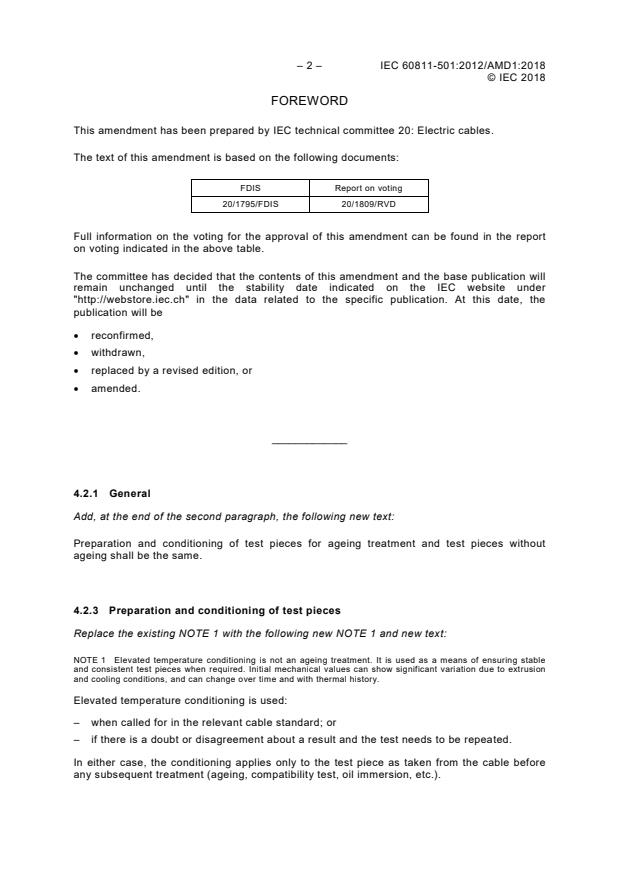 – 2 – IEC 60811-501:2012/AMD1:2018
© IEC 2018

FOREWORD

This amendment has been prepared by IEC technical committee 20: Electric cables.

The text of this amendment is based on the following documents:

| FDIS | Report on voting |
|---|---|
| 20/1795/FDIS | 20/1809/RVD |

Full information on the voting for the approval of this amendment can be found in the report on voting indicated in the above table.

The committee has decided that the contents of this amendment and the base publication will remain unchanged until the stability date indicated on the IEC website under "http://webstore.iec.ch" in the data related to the specific publication. At this date, the publication will be

• reconfirmed,
• withdrawn,
• replaced by a revised edition, or
• amended.

4.2.1 General

Add, at the end of the second paragraph, the following new text:

Preparation and conditioning of test pieces for ageing treatment and test pieces without ageing shall be the same.

4.2.3 Preparation and conditioning of test pieces

Replace the existing NOTE 1 with the following new NOTE 1 and new text:

NOTE 1 Elevated temperature conditioning is not an ageing treatment. It is used as a means of ensuring stable and consistent test pieces when required. Initial mechanical values can show significant variation due to extrusion and cooling conditions, and can change over time and with thermal history.

Elevated temperature conditioning is used:

– when called for in the relevant cable standard; or
– if there is a doubt or disagreement about a result and the test needs to be repeated.

In either case, the conditioning applies only to the test piece as taken from the cable before any subsequent treatment (ageing, compatibility test, oil immersion, etc.).